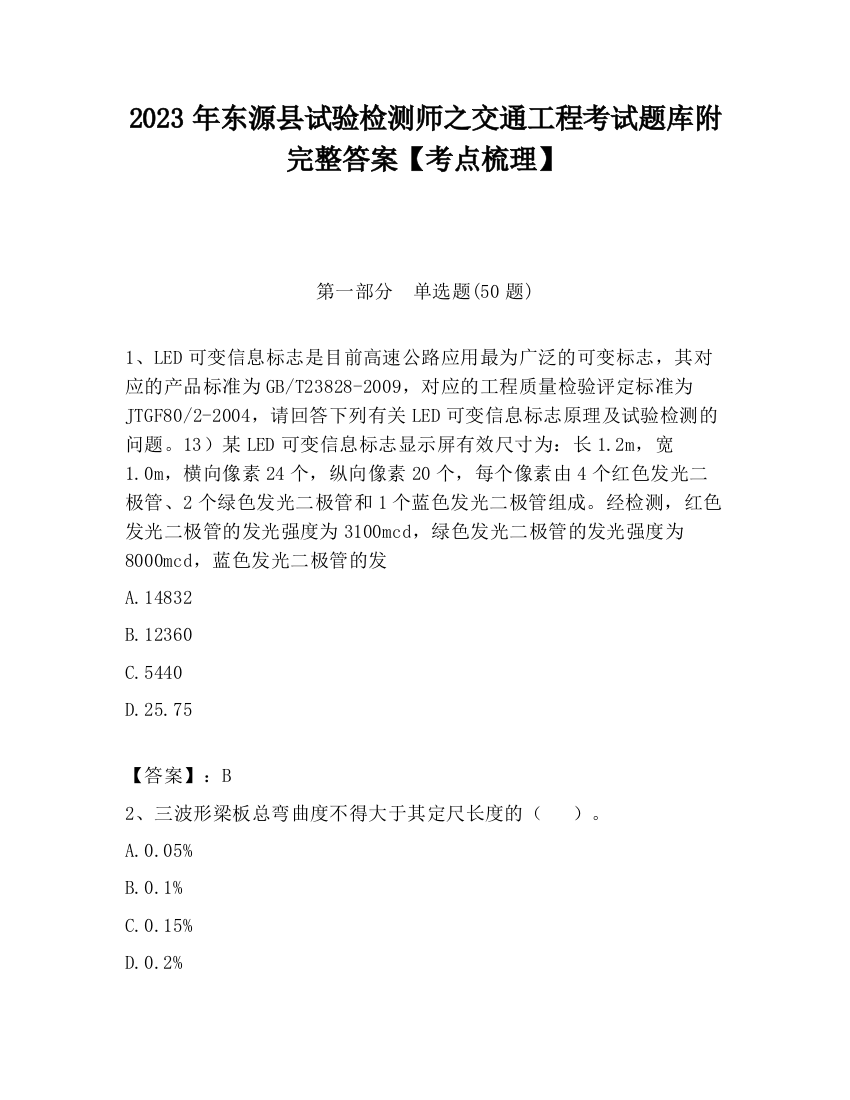 2023 年东源县试验检测师之交通工程考试题库附完整答案【考点梳理】

第一部分　单选题(50 题)

1、LED 可变信息标志是目前高速公路应用最为广泛的可变标志，其对应的产品标准为 GB/T23828-2009，对应的工程质量检验评定标准为 JTGF80/2-2004，请回答下列有关 LED 可变信息标志原理及试验检测的问题。13）某 LED 可变信息标志显示屏有效尺寸为：长 1.2m，宽 1.0m，横向像素 24 个，纵向像素 20 个，每个像素由 4 个红色发光二极管、2 个绿色发光二极管和 1 个蓝色发光二极管组成。经检测，红色发光二极管的发光强度为 3100mcd，绿色发光二极管的发光强度为 8000mcd，蓝色发光二极管的发

A.14832

B.12360

C.5440

D.25.75

【答案】：B

2、三波形梁板总弯曲度不得大于其定尺长度的（　　）。

A.0.05%

B.0.1%

C.0.15%

D.0.2%